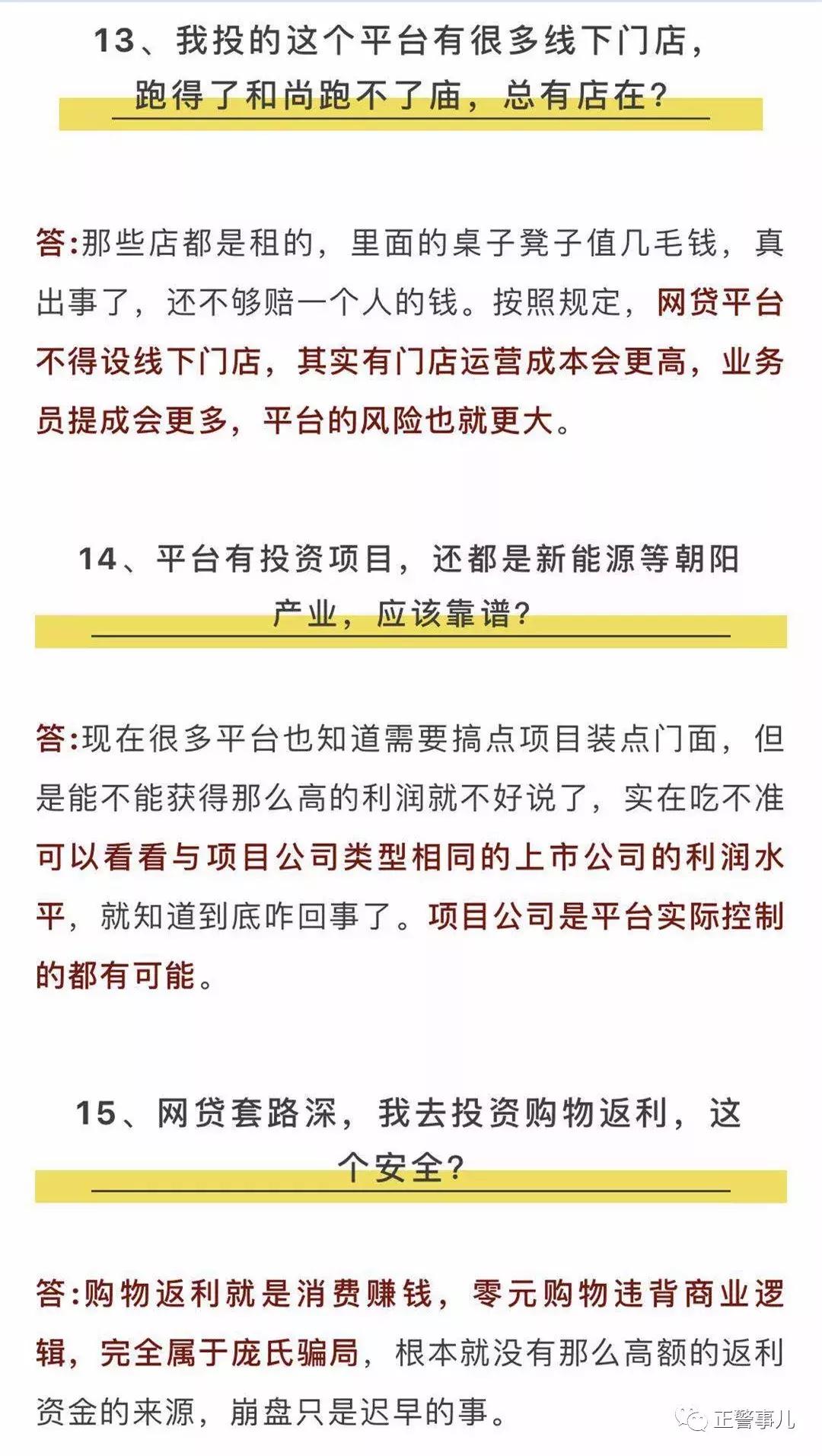 13、我投的这个平台有很多线下门店，跑得了和尚跑不了庙，总有店在？

答:那些店都是租的，里面的桌子凳子值几毛钱，真出事了，还不够赔一个人的钱。按照规定，网贷平台不得设线下门店，其实有门店运营成本会更高，业务员提成会更多，平台的风险也就更大。

14、平台有投资项目，还都是新能源等朝阳产业，应该靠谱？

答:现在很多平台也知道需要搞点项目装点门面，但是能不能获得那么高的利润就不好说了，实在吃不准可以看看与项目公司类型相同的上市公司的利润水平，就知道到底咋回事了。项目公司是平台实际控制的都有可能。

15、网贷套路深，我去投资购物返利，这个安全？

答:购物返利就是消费赚钱，零元购物违背商业逻辑，完全属于庞氏骗局，根本就没有那么高额的返利资金的来源，崩盘只是迟早的事。

正警事儿